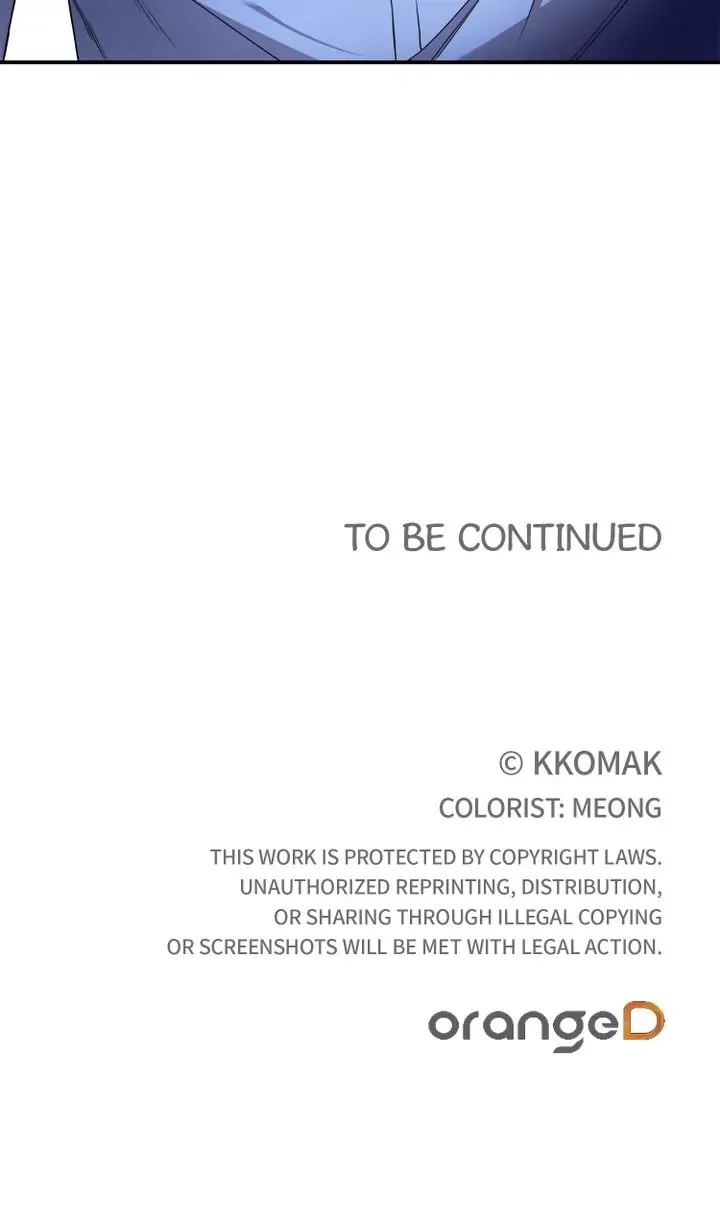 TO BE CONTINUED

© KKOMAK

COLORIST: MEONG

THIS WORK IS PROTECTED BY COPYRIGHT LAWS. UNAUTHORIZED REPRINTING, DISTRIBUTION, OR SHARING THROUGH ILLEGAL COPYING OR SCREENSHOTS WILL BE MET WITH LEGAL ACTION.

orangeD